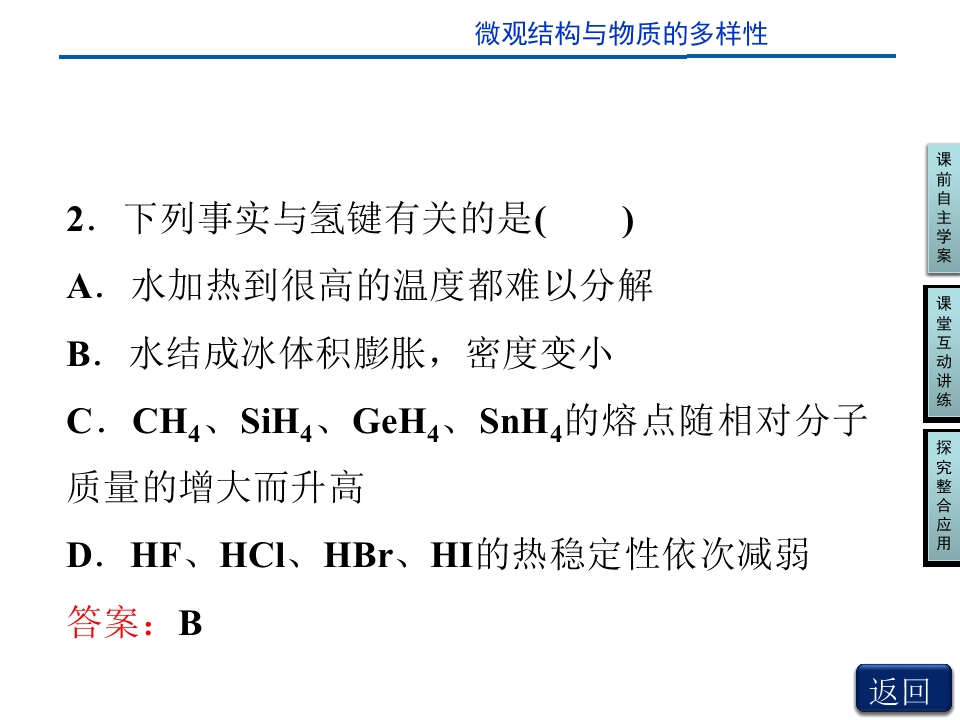 微观结构与物质的多样性

2．下列事实与氢键有关的是(　　)

A．水加热到很高的温度都难以分解

B．水结成冰体积膨胀，密度变小

C．$CH_4$、$SiH_4$、$GeH_4$、$SnH_4$的熔点随相对分子质量的增大而升高

D．HF、HCl、HBr、HI的热稳定性依次减弱

答案：B

课前自主学案

课堂互动讲练

探究整合应用

返回